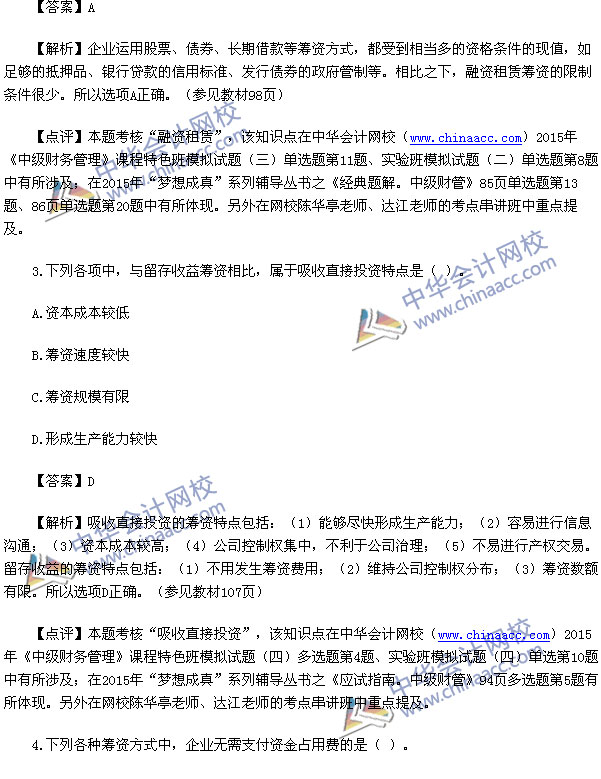 【答案】A

【解析】企业运用股票、债券、长期借款等筹资方式，都受到相当多的资格条件的现值，如足够的抵押品、银行贷款的信用标准、发行债券的政府管制等。相比之下，融资租赁筹资的限制条件很少。所以选项A正确。（参见教材98页）

【点评】本题考核“融资租赁”，该知识点在中华会计网校（www.chinaacc.com）2015年《中级财务管理》课程特色班模拟试题（三）单选题第11题、实验班模拟试题（二）单选题第8题中有所涉及；在2015年“梦想成真”系列辅导丛书之《经典题解。中级财管》85页单选题第13题、86页单选题第20题中有所体现。另外在网校陈华亭老师、达江老师的考点串讲班中重点提及。

3.下列各项中，与留存收益筹资相比，属于吸收直接投资特点是（ ）。

A.资本成本较低

B.筹资速度较快

C.筹资规模有限

D.形成生产能力较快

【答案】D

【解析】吸收直接投资的筹资特点包括：（1）能够尽快形成生产能力；（2）容易进行信息沟通；（3）资本成本较高；（4）公司控制权集中，不利于公司治理；（5）不易进行产权交易。留存收益的筹资特点包括：（1）不用发生筹资费用；（2）维持公司控制权分布；（3）筹资数额有限。所以选项D正确。（参见教材107页）

【点评】本题考核“吸收直接投资”，该知识点在中华会计网校（www.chinaacc.com）2015年《中级财务管理》课程特色班模拟试题（四）多选题第4题、实验班模拟试题（四）单选第10题中有所涉及；在2015年“梦想成真”系列辅导丛书之《应试指南。中级财管》94页多选题第5题有所体现。另外在网校陈华亭老师、达江老师的考点串讲班中重点提及。

4.下列各种筹资方式中，企业无需支付资金占用费的是（ ）。

中华会计网校 www.chinaacc.com